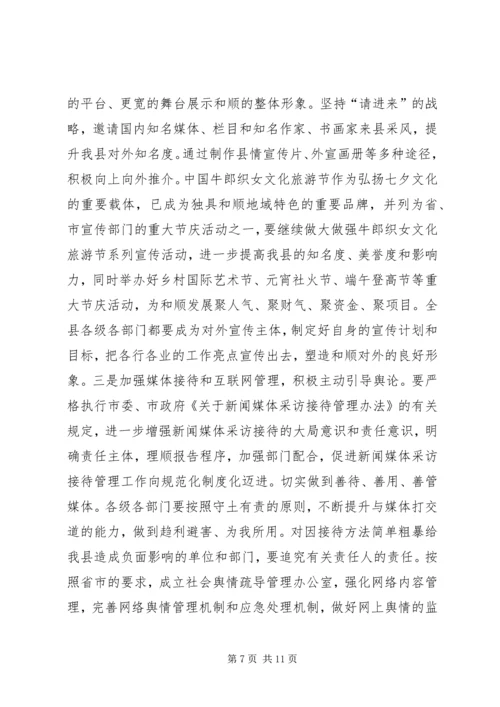 的平台、更宽的舞台展示和顺的整体形象。坚持“请进来”的战略，邀请国内知名媒体、栏目和知名作家、书画家来县采风，提升我县对外知名度。通过制作县情宣传片、外宣画册等多种途径，积极向上向外推介。中国牛郎织女文化旅游节作为弘扬七夕文化的重要载体，已成为独具和顺地域特色的重要品牌，并列为省、市宣传部门的重大节庆活动之一，要继续做大做强牛郎织女文化旅游节系列宣传活动，进一步提高我县的知名度、美誉度和影响力，同时举办好乡村国际艺术节、元宵社火节、端午登高节等重大节庆活动，为和顺发展聚人气、聚财气、聚资金、聚项目。全县各级各部门都要成为对外宣传主体，制定好自身的宣传计划和目标，把各行各业的工作亮点宣传出去，塑造和顺对外的良好形象。三是加强媒体接待和互联网管理，积极主动引导舆论。要严格执行市委、市政府《关于新闻媒体采访接待管理办法》的有关规定，进一步增强新闻媒体采访接待的大局意识和责任意识，明确责任主体，理顺报告程序，加强部门配合，促进新闻媒体采访接待管理工作向规范化制度化迈进。切实做到善待、善用、善管媒体。各级各部门要按照守土有责的原则，不断提升与媒体打交道的能力，做到趋利避害、为我所用。对因接待方法简单粗暴给我县造成负面影响的单位和部门，要追究有关责任人的责任。按照省市的要求，成立社会舆情疏导管理办公室，强化网络内容管理，完善网络舆情管理机制和应急处理机制，做好网上舆情的监

第 7 页 共 11 页